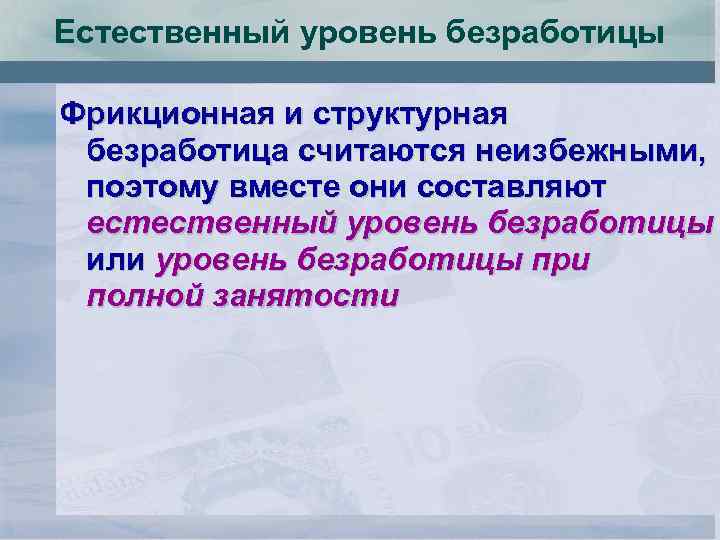 Естественный уровень безработицы

Фрикционная и структурная безработица считаются неизбежными, поэтому вместе они составляют естественный уровень безработицы или уровень безработицы при полной занятости